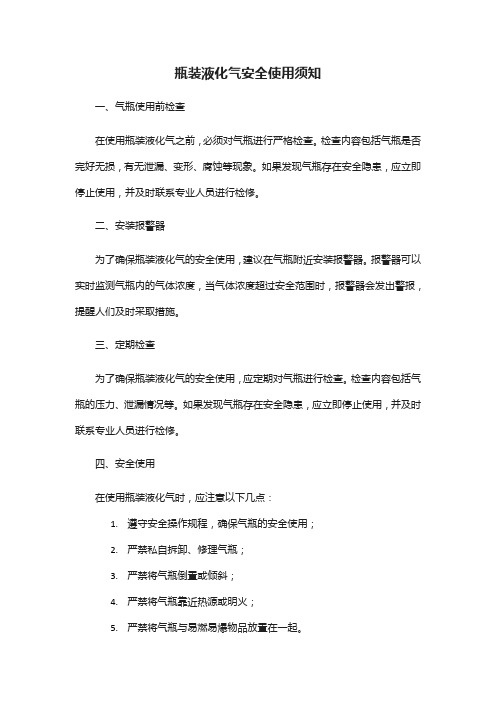 瓶装液化气安全使用须知

一、气瓶使用前检查

在使用瓶装液化气之前，必须对气瓶进行严格检查。检查内容包括气瓶是否完好无损，有无泄漏、变形、腐蚀等现象。如果发现气瓶存在安全隐患，应立即停止使用，并及时联系专业人员进行检修。

二、安装报警器

为了确保瓶装液化气的安全使用，建议在气瓶附近安装报警器。报警器可以实时监测气瓶内的气体浓度，当气体浓度超过安全范围时，报警器会发出警报，提醒人们及时采取措施。

三、定期检查

为了确保瓶装液化气的安全使用，应定期对气瓶进行检查。检查内容包括气瓶的压力、泄漏情况等。如果发现气瓶存在安全隐患，应立即停止使用，并及时联系专业人员进行检修。

四、安全使用

在使用瓶装液化气时，应注意以下几点：

1. 遵守安全操作规程，确保气瓶的安全使用；
2. 严禁私自拆卸、修理气瓶；
3. 严禁将气瓶倒置或倾斜；
4. 严禁将气瓶靠近热源或明火；
5. 严禁将气瓶与易燃易爆物品放置在一起。